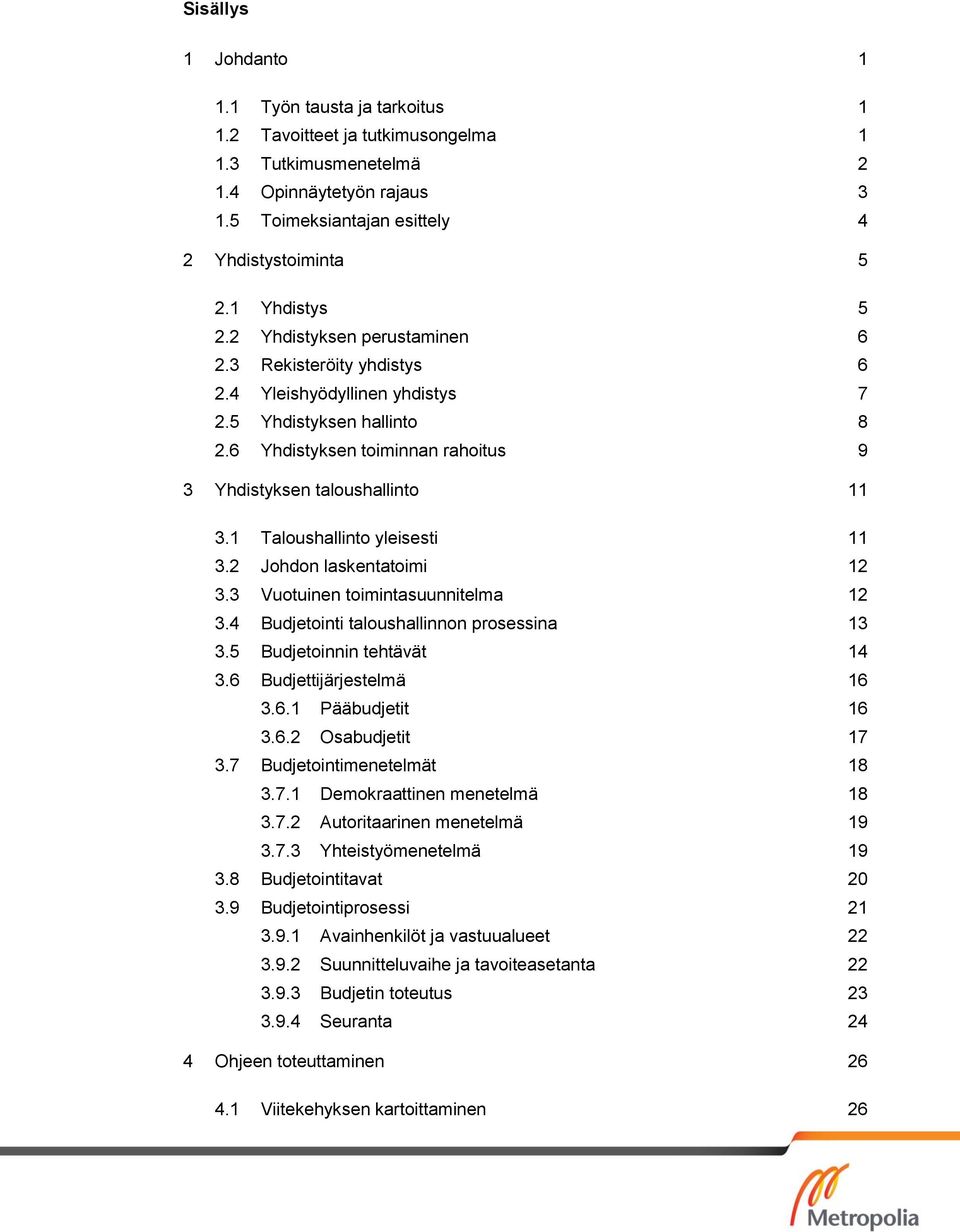 Sisällys

1 Johdanto 1

1.1 Työn tausta ja tarkoitus 1
1.2 Tavoitteet ja tutkimusongelma 1
1.3 Tutkimusmenetelmä 2
1.4 Opinnäytetyön rajaus 3
1.5 Toimeksiantajan esittely 4

2 Yhdistystoiminta 5

2.1 Yhdistys 5
2.2 Yhdistyksen perustaminen 6
2.3 Rekisteröity yhdistys 6
2.4 Yleishyödyllinen yhdistys 7
2.5 Yhdistyksen hallinto 8
2.6 Yhdistyksen toiminnan rahoitus 9

3 Yhdistyksen taloushallinto 11

3.1 Taloushallinto yleisesti 11
3.2 Johdon laskentatoimi 12
3.3 Vuotuinen toimintasuunnitelma 12
3.4 Budjetointi taloushallinnon prosessina 13
3.5 Budjetoinnin tehtävät 14
3.6 Budjettijärjestelmä 16
3.6.1 Pääbudjetit 16
3.6.2 Osabudjetit 17
3.7 Budjetointimenetelmät 18
3.7.1 Demokraattinen menetelmä 18
3.7.2 Autoritaarinen menetelmä 19
3.7.3 Yhteistyömenetelmä 19
3.8 Budjetointitavat 20
3.9 Budjetointiprosessi 21
3.9.1 Avainhenkilöt ja vastuualueet 22
3.9.2 Suunnitteluvaihe ja tavoiteasetanta 22
3.9.3 Budjetin toteutus 23
3.9.4 Seuranta 24

4 Ohjeen toteuttaminen 26

4.1 Viitekehyksen kartoittaminen 26

Metropolia